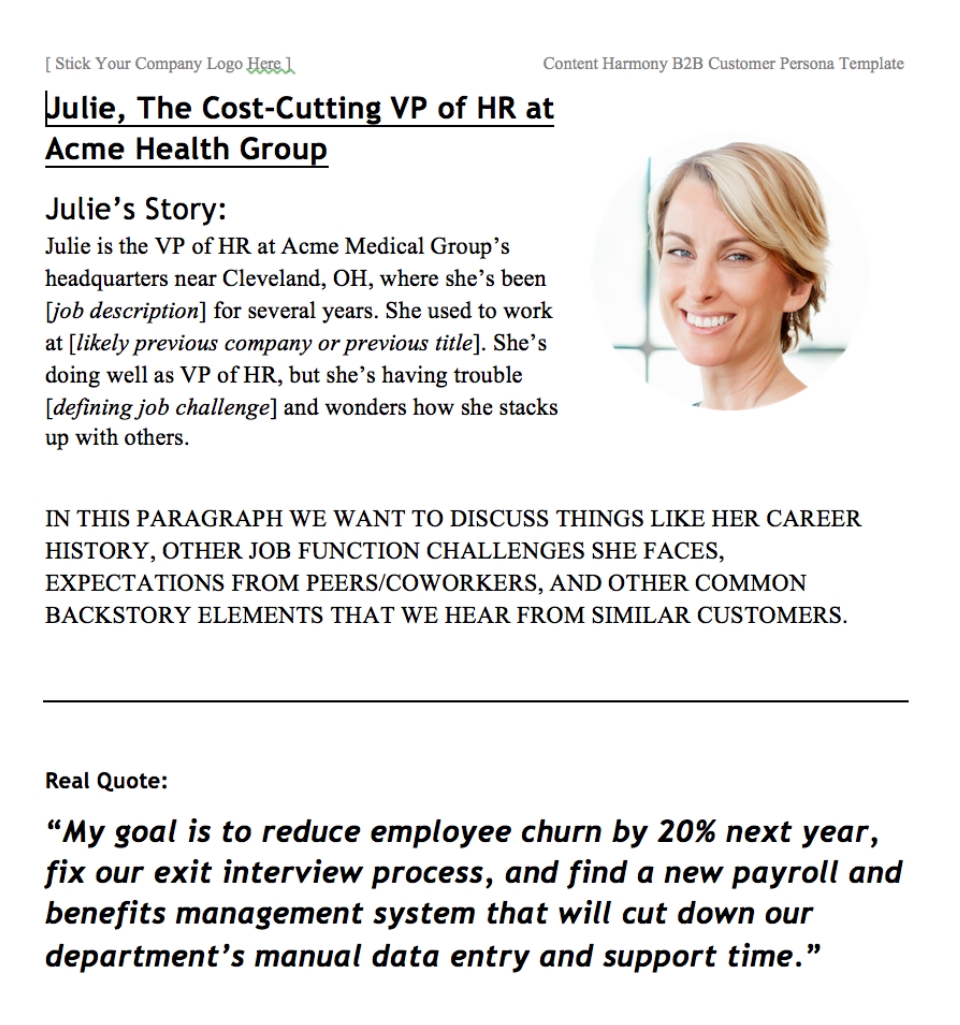 [ Stick Your Company Logo Here ]

Content Harmony B2B Customer Persona Template

Julie, The Cost-Cutting VP of HR at Acme Health Group

Julie's Story:

Julie is the VP of HR at Acme Medical Group's headquarters near Cleveland, OH, where she's been [job description] for several years. She used to work at [likely previous company or previous title]. She's doing well as VP of HR, but she's having trouble [defining job challenge] and wonders how she stacks up with others.

IN THIS PARAGRAPH WE WANT TO DISCUSS THINGS LIKE HER CAREER HISTORY, OTHER JOB FUNCTION CHALLENGES SHE FACES, EXPECTATIONS FROM PEERS/COWORKERS, AND OTHER COMMON BACKSTORY ELEMENTS THAT WE HEAR FROM SIMILAR CUSTOMERS.

Real Quote:

"My goal is to reduce employee churn by 20% next year, fix our exit interview process, and find a new payroll and benefits management system that will cut down our department's manual data entry and support time."